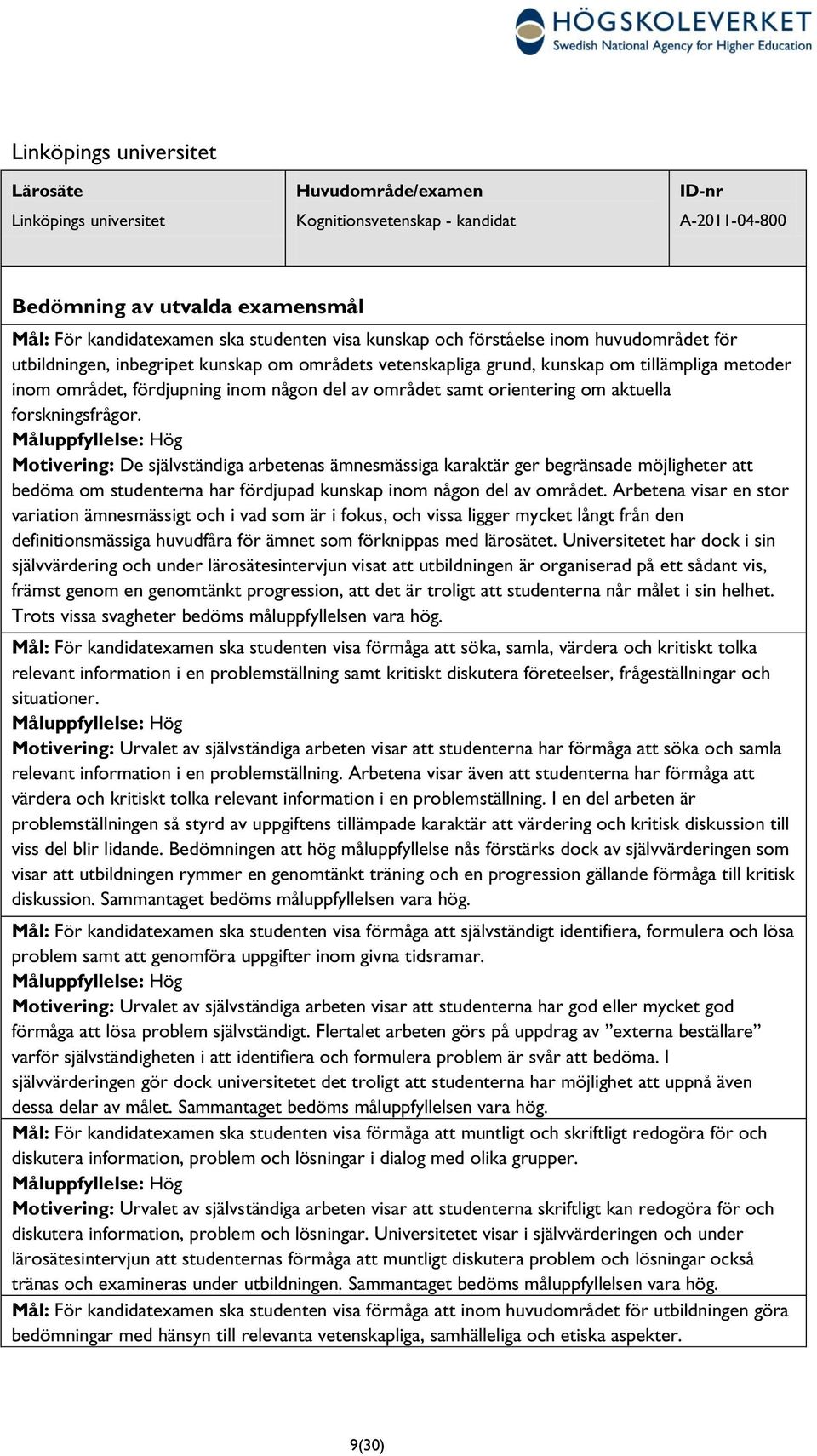 HÖGSKOLEVERKET
Swedish National Agency for Higher Education

Linköpings universitet

| Lärosäte | Huvudområde/examen | ID-nr |
|---|---|---|
| Linköpings universitet | Kognitionsvetenskap - kandidat | A-2011-04-800 |

Bedömning av utvalda examensmål

Mål: För kandidatexamen ska studenten visa kunskap och förståelse inom huvudområdet för utbildningen, inbegripet kunskap om områdets vetenskapliga grund, kunskap om tillämpliga metoder inom området, fördjupning inom någon del av området samt orientering om aktuella forskningsfrågor.
Måluppfyllelse: Hög
Motivering: De självständiga arbetenas ämnesmässiga karaktär ger begränsade möjligheter att bedöma om studenterna har fördjupad kunskap inom någon del av området. Arbetena visar en stor variation ämnesmässigt och i vad som är i fokus, och vissa ligger mycket långt från den definitionsmässiga huvudfåra för ämnet som förknippas med lärosätet. Universitetet har dock i sin självvärdering och under lärosätesintervjun visat att utbildningen är organiserad på ett sådant vis, främst genom en genomtänkt progression, att det är troligt att studenterna når målet i sin helhet. Trots vissa svagheter bedöms måluppfyllelsen vara hög.

Mål: För kandidatexamen ska studenten visa förmåga att söka, samla, värdera och kritiskt tolka relevant information i en problemställning samt kritiskt diskutera företeelser, frågeställningar och situationer.
Måluppfyllelse: Hög
Motivering: Urvalet av självständiga arbeten visar att studenterna har förmåga att söka och samla relevant information i en problemställning. Arbetena visar även att studenterna har förmåga att värdera och kritiskt tolka relevant information i en problemställning. I en del arbeten är problemställningen så styrd av uppgiftens tillämpade karaktär att värdering och kritisk diskussion till viss del blir lidande. Bedömningen att hög måluppfyllelse nås förstärks dock av självvärderingen som visar att utbildningen rymmer en genomtänkt träning och en progression gällande förmåga till kritisk diskussion. Sammantaget bedöms måluppfyllelsen vara hög.

Mål: För kandidatexamen ska studenten visa förmåga att självständigt identifiera, formulera och lösa problem samt att genomföra uppgifter inom givna tidsramar.
Måluppfyllelse: Hög
Motivering: Urvalet av självständiga arbeten visar att studenterna har god eller mycket god förmåga att lösa problem självständigt. Flertalet arbeten görs på uppdrag av ”externa beställare” varför självständigheten i att identifiera och formulera problem är svår att bedöma. I självvärderingen gör dock universitetet det troligt att studenterna har möjlighet att uppnå även dessa delar av målet. Sammantaget bedöms måluppfyllelsen vara hög.

Mål: För kandidatexamen ska studenten visa förmåga att muntligt och skriftligt redogöra för och diskutera information, problem och lösningar i dialog med olika grupper.
Måluppfyllelse: Hög
Motivering: Urvalet av självständiga arbeten visar att studenterna skriftligt kan redogöra för och diskutera information, problem och lösningar. Universitetet visar i självvärderingen och under lärosätesintervjun att studenternas förmåga att muntligt diskutera problem och lösningar också tränas och examineras under utbildningen. Sammantaget bedöms måluppfyllelsen vara hög.

Mål: För kandidatexamen ska studenten visa förmåga att inom huvudområdet för utbildningen göra bedömningar med hänsyn till relevanta vetenskapliga, samhälleliga och etiska aspekter.

9(30)